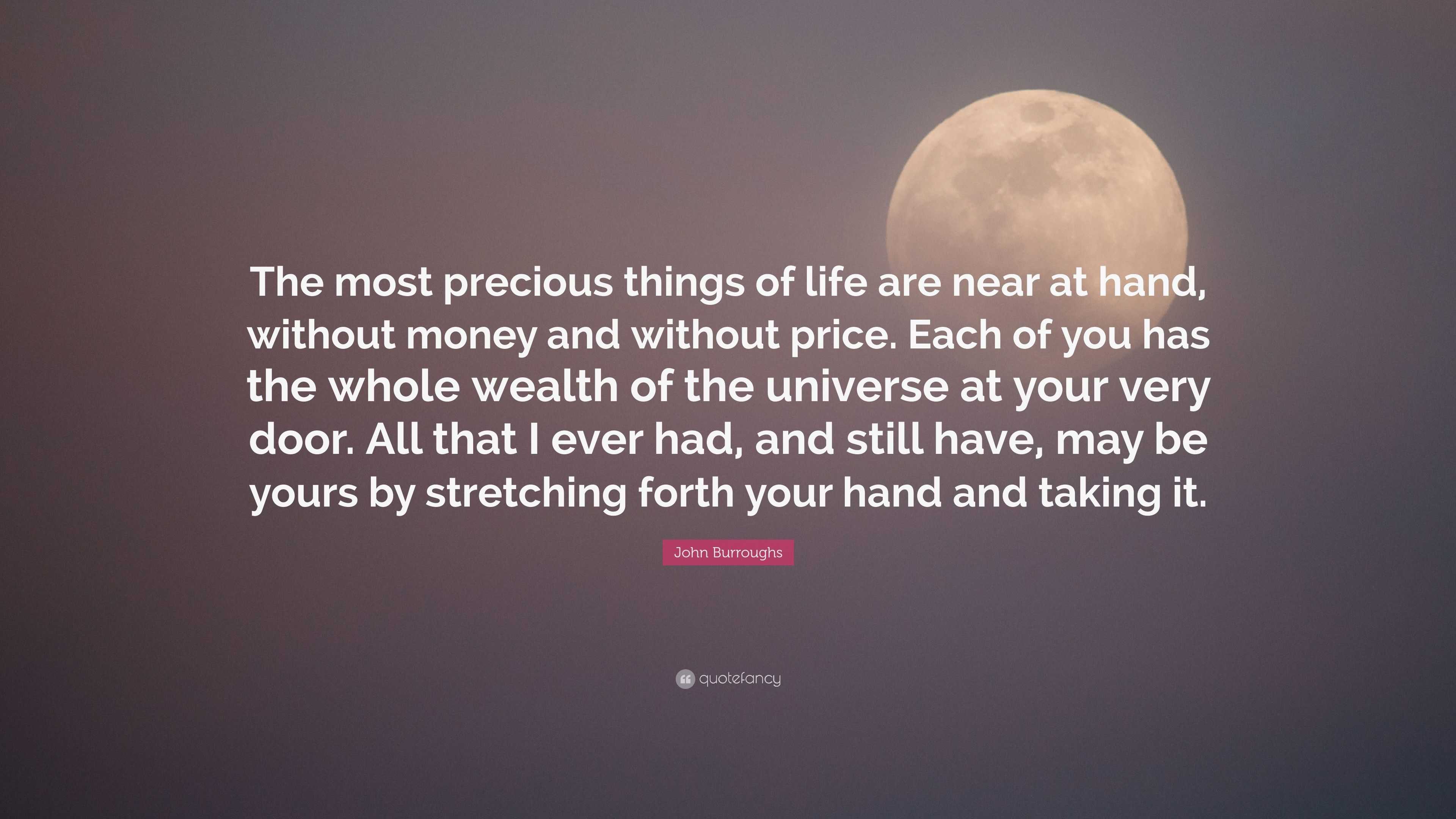 The most precious things of life are near at hand, without money and without price. Each of you has the whole wealth of the universe at your very door. All that I ever had, and still have, may be yours by stretching forth your hand and taking it.

John Burroughs

quotefancy